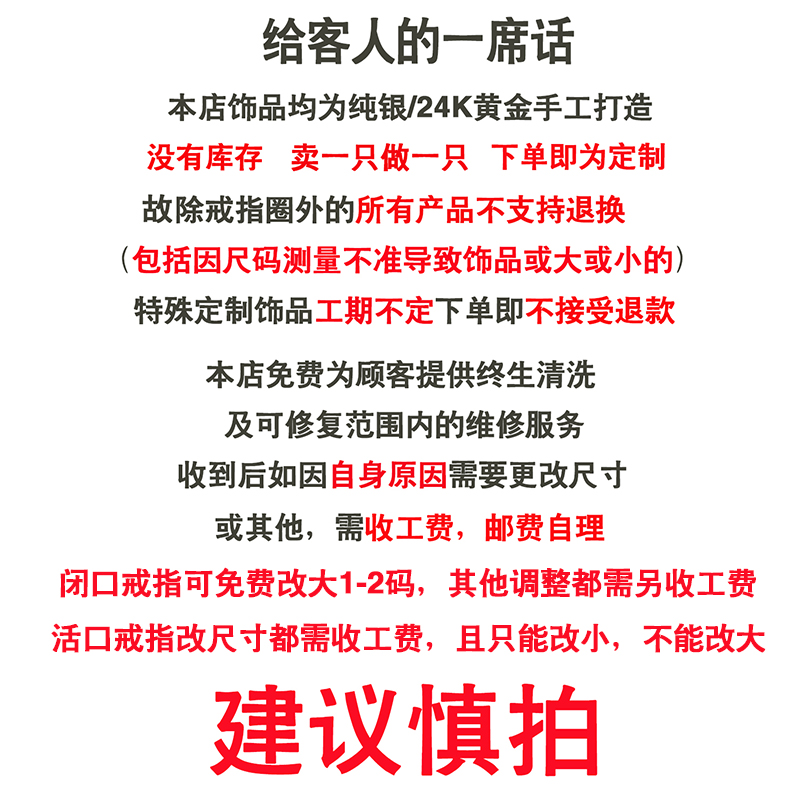 给客人的一席话

本店饰品均为纯银/24K黄金手工打造

没有库存 卖一只做一只 下单即为定制

故除戒指圈外的所有产品不支持退换

（包括因尺码测量不准导致饰品或大或小的）

特殊定制饰品工期不定下单即不接受退款

本店免费为顾客提供终生清洗

及可修复范围内的维修服务

收到后如因自身原因需要更改尺寸

或其他，需收工费，邮费自理

闭口戒指可免费改大1-2码，其他调整都需另收工费

活口戒指改尺寸都需收工费，且只能改小，不能改大

建议慎拍